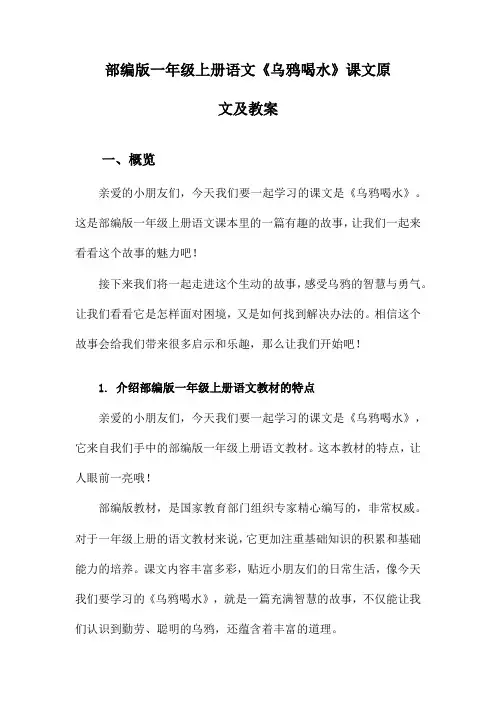 部编版一年级上册语文《乌鸦喝水》课文原文及教案

一、概览

亲爱的小朋友们，今天我们要一起学习的课文是《乌鸦喝水》。这是部编版一年级上册语文课本里的一篇有趣的故事，让我们一起来看看这个故事的魅力吧！

接下来我们将一起走进这个生动的故事，感受乌鸦的智慧与勇气。让我们看看它是怎样面对困境，又是如何找到解决办法的。相信这个故事会给我们带来很多启示和乐趣，那么让我们开始吧！

1. 介绍部编版一年级上册语文教材的特点

亲爱的小朋友们，今天我们要一起学习的课文是《乌鸦喝水》，它来自我们手中的部编版一年级上册语文教材。这本教材的特点，让人眼前一亮哦！

部编版教材，是国家教育部门组织专家精心编写的，非常权威。对于一年级上册的语文教材来说，它更加注重基础知识的积累和基础能力的培养。课文内容丰富多彩，贴近小朋友们的日常生活，像今天我们要学习的《乌鸦喝水》，就是一篇充满智慧的故事，不仅能让我们认识到勤劳、聪明的乌鸦，还蕴含着丰富的道理。